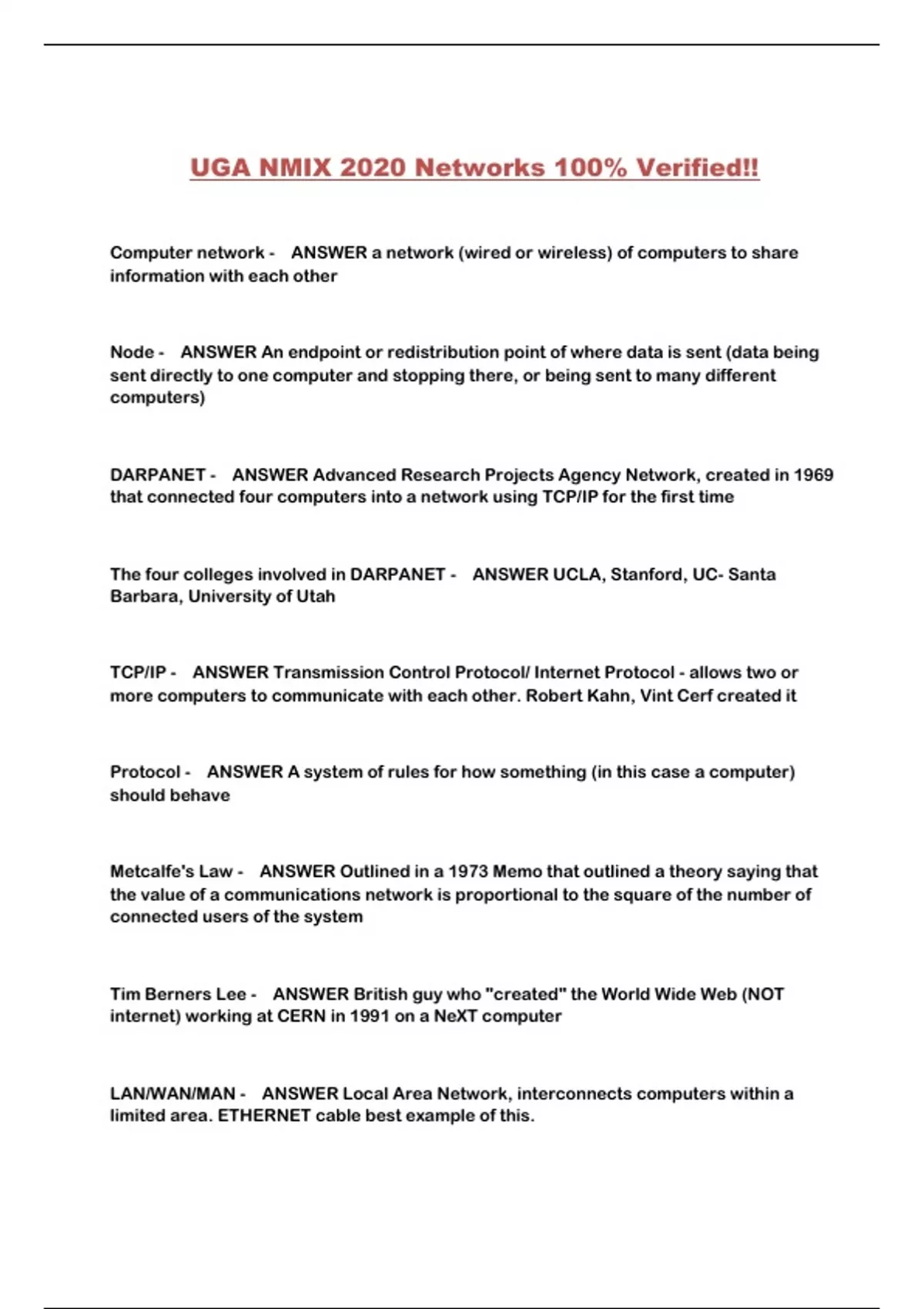 UGA NMIX 2020 Networks 100% Verified!!

Computer network - ANSWER a network (wired or wireless) of computers to share information with each other

Node - ANSWER An endpoint or redistribution point of where data is sent (data being sent directly to one computer and stopping there, or being sent to many different computers)

DARPANET - ANSWER Advanced Research Projects Agency Network, created in 1969 that connected four computers into a network using TCP/IP for the first time

The four colleges involved in DARPANET - ANSWER UCLA, Stanford, UC- Santa Barbara, University of Utah

TCP/IP - ANSWER Transmission Control Protocol/ Internet Protocol - allows two or more computers to communicate with each other. Robert Kahn, Vint Cerf created it

Protocol - ANSWER A system of rules for how something (in this case a computer) should behave

Metcalfe's Law - ANSWER Outlined in a 1973 Memo that outlined a theory saying that the value of a communications network is proportional to the square of the number of connected users of the system

Tim Berners Lee - ANSWER British guy who "created" the World Wide Web (NOT internet) working at CERN in 1991 on a NeXT computer

LAN/WAN/MAN - ANSWER Local Area Network, interconnects computers within a limited area. ETHERNET cable best example of this.